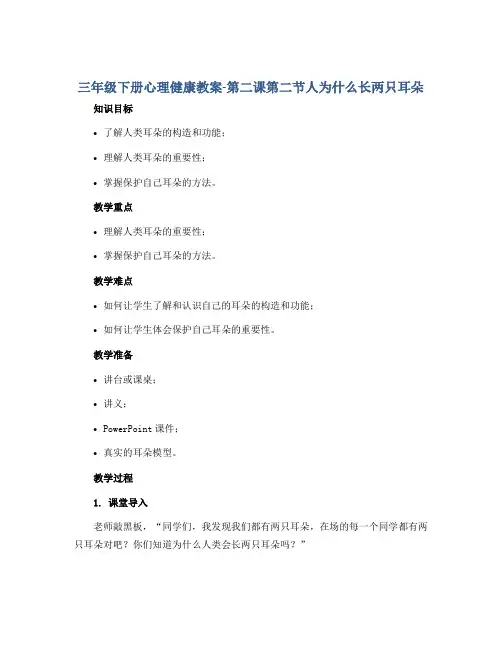 三年级下册心理健康教案-第二课第二节人为什么长两只耳朵

知识目标

• 了解人类耳朵的构造和功能；

• 理解人类耳朵的重要性；

• 掌握保护自己耳朵的方法。

教学重点

• 理解人类耳朵的重要性；

• 掌握保护自己耳朵的方法。

教学难点

• 如何让学生了解和认识自己的耳朵的构造和功能；

• 如何让学生体会保护自己耳朵的重要性。

教学准备

• 讲台或课桌；

• 讲义；

• PowerPoint 课件；

• 真实的耳朵模型。

教学过程

1. 课堂导入

老师敲黑板，“同学们，我发现我们都有两只耳朵，在场的每一个同学都有两只耳朵对吧？你们知道为什么人类会长两只耳朵吗？”